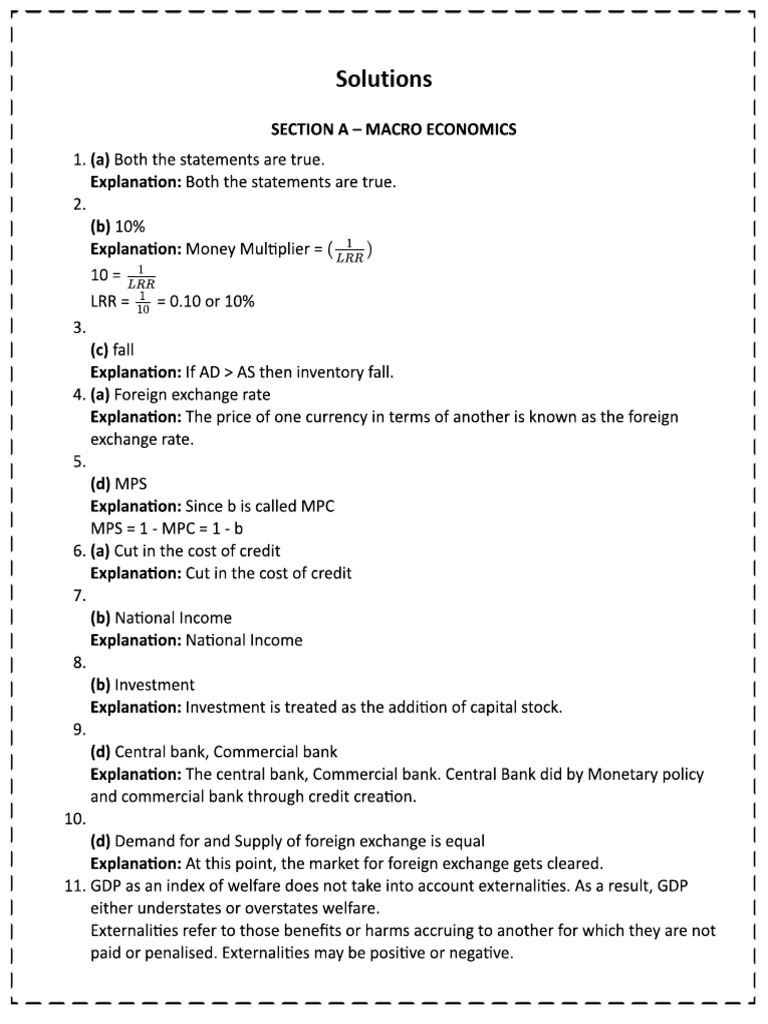 Solutions

SECTION A – MACRO ECONOMICS

1. (a) Both the statements are true.
Explanation: Both the statements are true.

2.
(b) 10%
Explanation: Money Multiplier = $(\frac{1}{LRR})$
10 = $\frac{1}{LRR}$
LRR = $\frac{1}{10}$ = 0.10 or 10%

3.
(c) fall
Explanation: If AD > AS then inventory fall.

4. (a) Foreign exchange rate
Explanation: The price of one currency in terms of another is known as the foreign exchange rate.

5.
(d) MPS
Explanation: Since b is called MPC
MPS = 1 - MPC = 1 - b

6. (a) Cut in the cost of credit
Explanation: Cut in the cost of credit

7.
(b) National Income
Explanation: National Income

8.
(b) Investment
Explanation: Investment is treated as the addition of capital stock.

9.
(d) Central bank, Commercial bank
Explanation: The central bank, Commercial bank. Central Bank did by Monetary policy and commercial bank through credit creation.

10.
(d) Demand for and Supply of foreign exchange is equal
Explanation: At this point, the market for foreign exchange gets cleared.

11. GDP as an index of welfare does not take into account externalities. As a result, GDP either understates or overstates welfare.
Externalities refer to those benefits or harms accruing to another for which they are not paid or penalised. Externalities may be positive or negative.